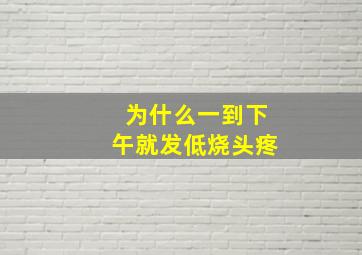 为什么一到下午就发低烧头疼